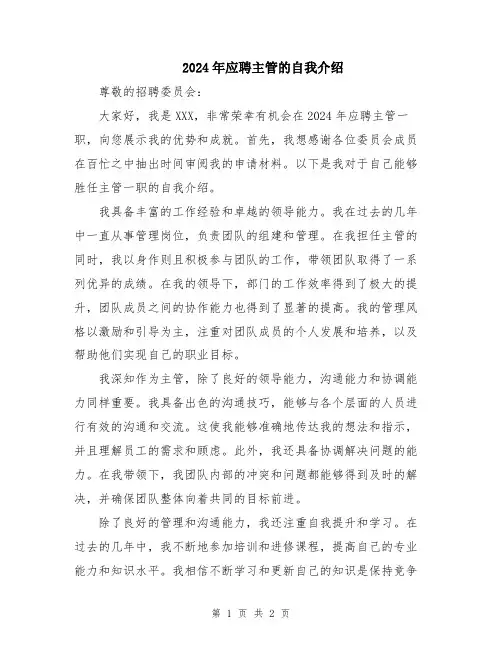 2024年应聘主管的自我介绍

尊敬的招聘委员会：

大家好，我是XXX，非常荣幸有机会在2024年应聘主管一职，向您展示我的优势和成就。首先，我想感谢各位委员会成员在百忙之中抽出时间审阅我的申请材料。以下是我对于自己能够胜任主管一职的自我介绍。

我具备丰富的工作经验和卓越的领导能力。我在过去的几年中一直从事管理岗位，负责团队的组建和管理。在我担任主管的同时，我以身作则且积极参与团队的工作，带领团队取得了一系列优异的成绩。在我的领导下，部门的工作效率得到了极大的提升，团队成员之间的协作能力也得到了显著的提高。我的管理风格以激励和引导为主，注重对团队成员的个人发展和培养，以及帮助他们实现自己的职业目标。

我深知作为主管，除了良好的领导能力，沟通能力和协调能力同样重要。我具备出色的沟通技巧，能够与各个层面的人员进行有效的沟通和交流。这使我能够准确地传达我的想法和指示，并且理解员工的需求和顾虑。此外，我还具备协调解决问题的能力。在我带领下，我团队内部的冲突和问题都能够得到及时的解决，并确保团队整体向着共同的目标前进。

除了良好的管理和沟通能力，我还注重自我提升和学习。在过去的几年中，我不断地参加培训和进修课程，提高自己的专业能力和知识水平。我相信不断学习和更新自己的知识是保持竞争

第 1 页 共 2 页